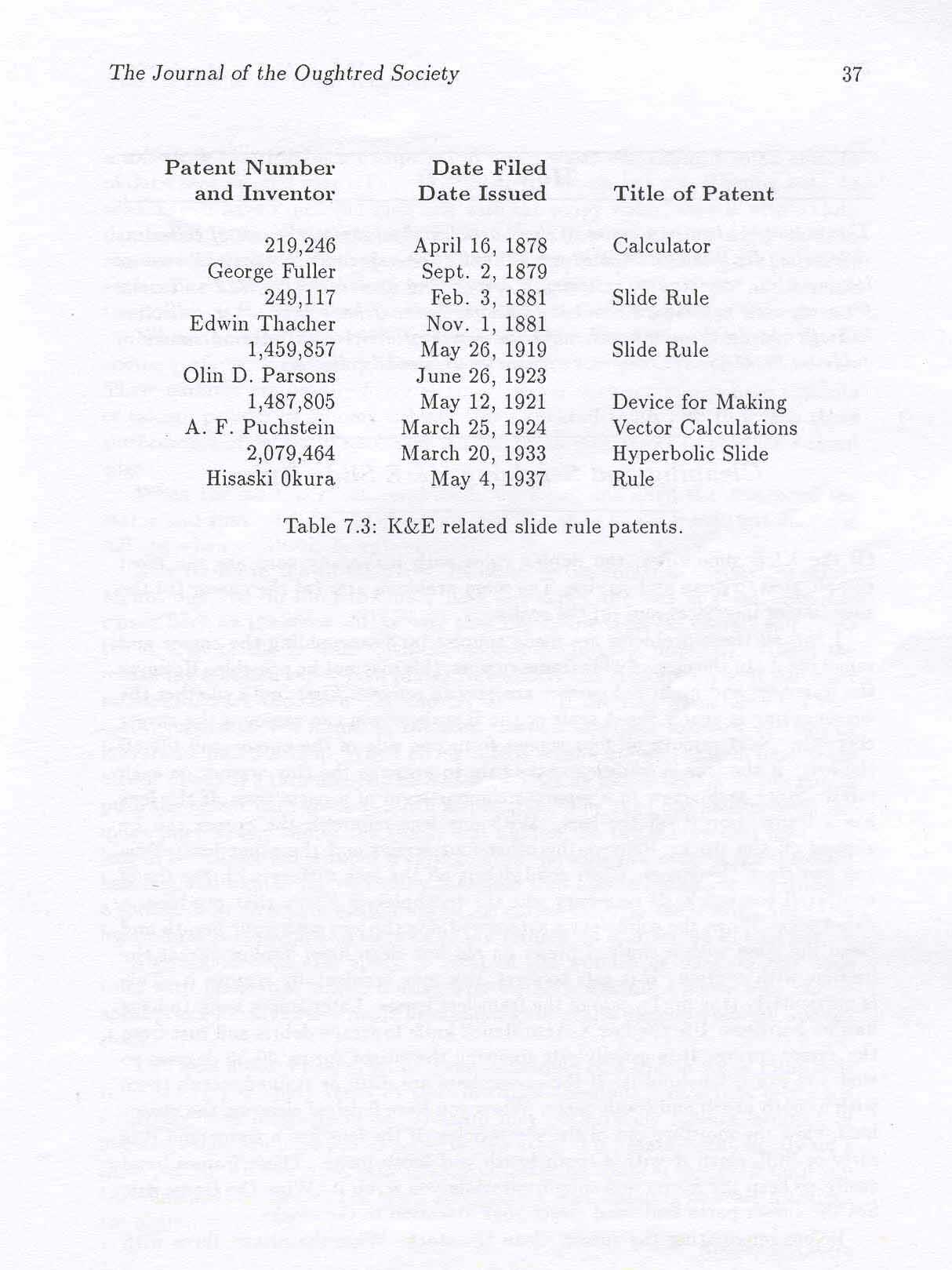 The Journal of the Oughtred Society 37

| Patent Number and Inventor | Date Filed Date Issued | Title of Patent |
|---|---|---|
| 219,246 | April 16, 1878 | Calculator |
| George Fuller | Sept. 2, 1879 | |
| 249,117 | Feb. 3, 1881 | Slide Rule |
| Edwin Thacher | Nov. 1, 1881 | |
| 1,459,857 | May 26, 1919 | Slide Rule |
| Olin D. Parsons | June 26, 1923 | |
| 1,487,805 | May 12, 1921 | Device for Making |
| A. F. Puchstein | March 25, 1924 | Vector Calculations |
| 2,079,464 | March 20, 1933 | Hyperbolic Slide |
| Hisaski Okura | May 4, 1937 | Rule |

Table 7.3: K&E related slide rule patents.